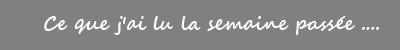 Ce que j'ai lu la semaine passée ....